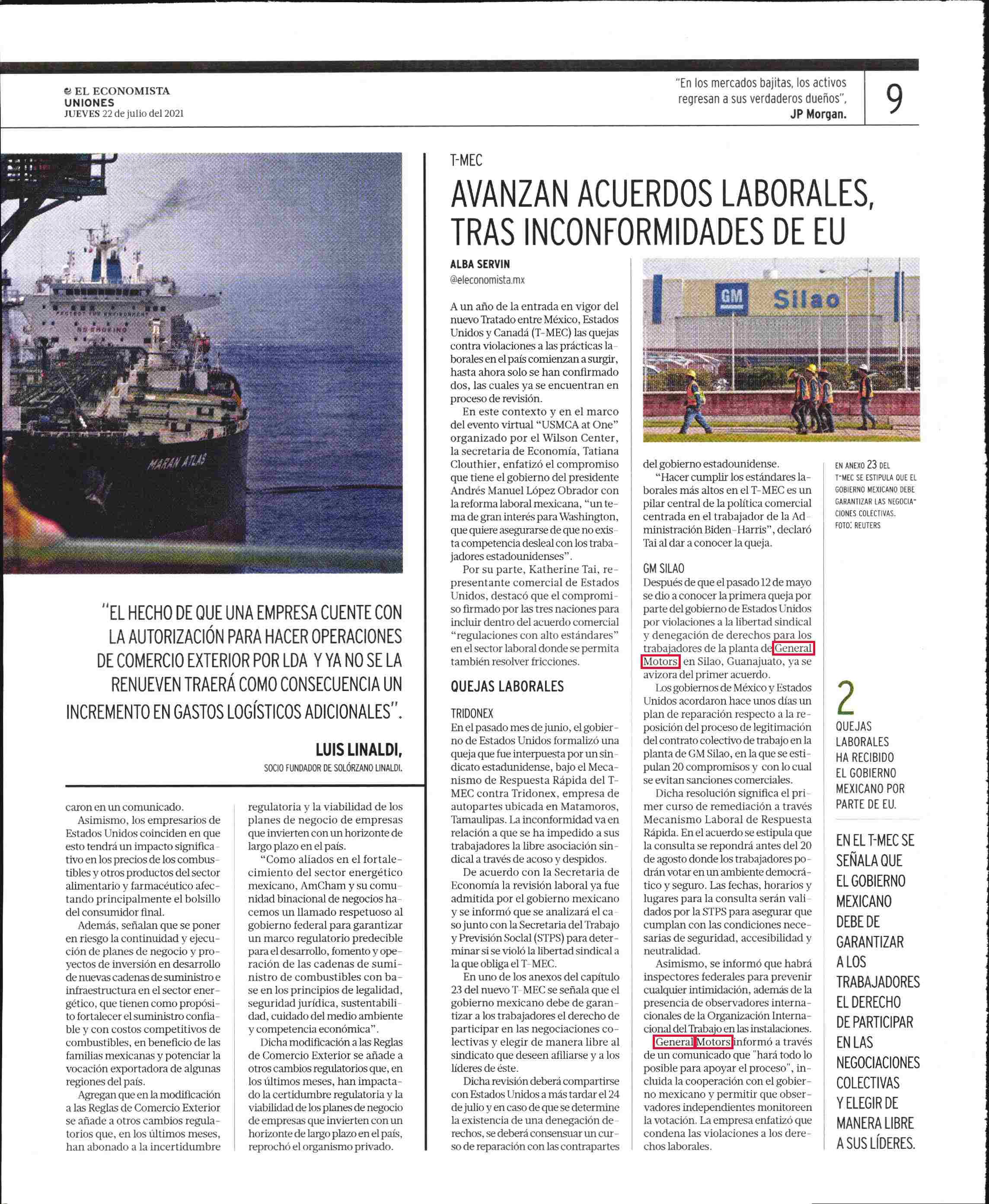 EL ECONOMISTA
UNIONES
JUEVES 22 de julio del 2021

"En los mercados bajitas, los activos regresan a sus verdaderos dueños", JP Morgan.

9

MARAN ATLAS

"EL HECHO DE QUE UNA EMPRESA CUENTE CON LA AUTORIZACIÓN PARA HACER OPERACIONES DE COMERCIO EXTERIOR POR LDA Y YA NO SE LA RENUEVEN TRAERÁ COMO CONSECUENCIA UN INCREMENTO EN GASTOS LOGÍSTICOS ADICIONALES".

LUIS LINALDI,
SOCIO FUNDADOR DE SOLÓRZANO LINALDI.

caron en un comunicado.

Asimismo, los empresarios de Estados Unidos coinciden en que esto tendrá un impacto significativo en los precios de los combustibles y otros productos del sector alimentario y farmacéutico afectando principalmente el bolsillo del consumidor final.

Además, señalan que se poner en riesgo la continuidad y ejecución de planes de negocio y proyectos de inversión en desarrollo de nuevas cadenas de suministro e infraestructura en el sector energético, que tienen como propósito fortalecer el suministro confiable y con costos competitivos de combustibles, en beneficio de las familias mexicanas y potenciar la vocación exportadora de algunas regiones del país.

Agregan que en la modificación a las Reglas de Comercio Exterior se añade a otros cambios regulatorios que, en los últimos meses, han abonado a la incertidumbre regulatoria y la viabilidad de los planes de negocio de empresas que invierten con un horizonte de largo plazo en el país.

"Como aliados en el fortalecimiento del sector energético mexicano, AmCham y su comunidad binacional de negocios hacemos un llamado respetuoso al gobierno federal para garantizar un marco regulatorio predecible para el desarrollo, fomento y operación de las cadenas de suministro de combustibles con base en los principios de legalidad, seguridad jurídica, sustentabilidad, cuidado del medio ambiente y competencia económica".

Dicha modificación a las Reglas de Comercio Exterior se añade a otros cambios regulatorios que, en los últimos meses, han impactado la certidumbre regulatoria y la viabilidad de los planes de negocio de empresas que invierten con un horizonte de largo plazo en el país, reprochó el organismo privado.

T-MEC

AVANZAN ACUERDOS LABORALES, TRAS INCONFORMIDADES DE EU

ALBA SERVIN
@eleconomista.mx

A un año de la entrada en vigor del nuevo Tratado entre México, Estados Unidos y Canadá (T-MEC) las quejas contra violaciones a las prácticas laborales en el país comienzan a surgir, hasta ahora solo se han confirmado dos, las cuales ya se encuentran en proceso de revisión.

En este contexto y en el marco del evento virtual "USMCA at One" organizado por el Wilson Center, la secretaria de Economía, Tatiana Clouthier, enfatizó el compromiso que tiene el gobierno del presidente Andrés Manuel López Obrador con la reforma laboral mexicana, "un tema de gran interés para Washington, que quiere asegurarse de que no exista competencia desleal con los trabajadores estadounidenses".

Por su parte, Katherine Tai, representante comercial de Estados Unidos, destacó que el compromiso firmado por las tres naciones para incluir dentro del acuerdo comercial "regulaciones con alto estándares" en el sector laboral donde se permita también resolver fricciones.

QUEJAS LABORALES

TRIDONEX
En el pasado mes de junio, el gobierno de Estados Unidos formalizó una queja que fue interpuesta por un sindicato estadunidense, bajo el Mecanismo de Respuesta Rápida del T-MEC contra Tridonex, empresa de autopartes ubicada en Matamoros, Tamaulipas. La inconformidad va en relación a que se ha impedido a sus trabajadores la libre asociación sindical a través de acoso y despidos.

De acuerdo con la Secretaria de Economía la revisión laboral ya fue admitida por el gobierno mexicano y se informó que se analizará el caso junto con la Secretaria del Trabajo y Previsión Social (STPS) para determinar si se violó la libertad sindical a la que obliga el T-MEC.

En uno de los anexos del capítulo 23 del nuevo T-MEC se señala que el gobierno mexicano debe de garantizar a los trabajadores el derecho de participar en las negociaciones colectivas y elegir de manera libre al sindicato que deseen afiliarse y a los líderes de éste.

Dicha revisión deberá compartirse con Estados Unidos a más tardar el 24 de julio y en caso de que se determine la existencia de una denegación de derechos, se deberá consensuar un curso de reparación con las contrapartes del gobierno estadounidense.

"Hacer cumplir los estándares laborales más altos en el T-MEC es un pilar central de la política comercial centrada en el trabajador de la Administración Biden-Harris", declaró Tai al dar a conocer la queja.

GM SILAO
Después de que el pasado 12 de mayo se dio a conocer la primera queja por parte del gobierno de Estados Unidos por violaciones a la libertad sindical y denegación de derechos para los trabajadores de la planta de General Motors en Silao, Guanajuato, ya se avizora del primer acuerdo.

Los gobiernos de México y Estados Unidos acordaron hace unos días un plan de reparación respecto a la reposición del proceso de legitimación del contrato colectivo de trabajo en la planta de GM Silao, en la que se estipulan 20 compromisos y con lo cual se evitan sanciones comerciales.

Dicha resolución significa el primer curso de remediación a través Mecanismo Laboral de Respuesta Rápida. En el acuerdo se estipula que la consulta se repondrá antes del 20 de agosto donde los trabajadores podrán votar en un ambiente democrático y seguro. Las fechas, horarios y lugares para la consulta serán validados por la STPS para asegurar que cumplan con las condiciones necesarias de seguridad, accesibilidad y neutralidad.

Asimismo, se informó que habrá inspectores federales para prevenir cualquier intimidación, además de la presencia de observadores internacionales de la Organización Internacional del Trabajo en las instalaciones.

General Motors informó a través de un comunicado que "hará todo lo posible para apoyar el proceso", incluida la cooperación con el gobierno mexicano y permitir que observadores independientes monitoreen la votación. La empresa enfatizó que condena las violaciones a los derechos laborales.

GM Silao

EN ANEXO 23 DEL T-MEC SE ESTIPULA QUE EL GOBIERNO MEXICANO DEBE GARANTIZAR LAS NEGOCIACIONES COLECTIVAS. FOTO: REUTERS

2
QUEJAS LABORALES HA RECIBIDO EL GOBIERNO MEXICANO POR PARTE DE EU.

EN EL T-MEC SE SEÑALA QUE EL GOBIERNO MEXICANO DEBE DE GARANTIZAR A LOS TRABAJADORES EL DERECHO DE PARTICIPAR EN LAS NEGOCIACIONES COLECTIVAS Y ELEGIR DE MANERA LIBRE A SUS LÍDERES.